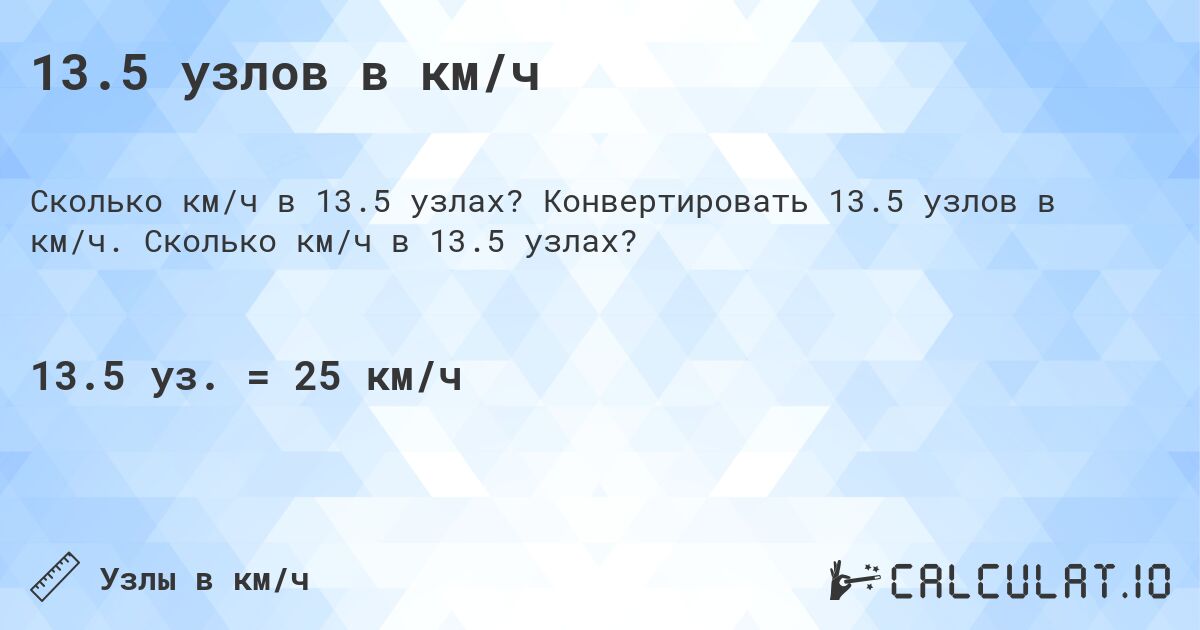 13.5 узлов в км/ч

Сколько км/ч в 13.5 узлах? Конвертировать 13.5 узлов в км/ч. Сколько км/ч в 13.5 узлах?

13.5 уз. = 25 км/ч

Узлы в км/ч

CALCULAT.IO